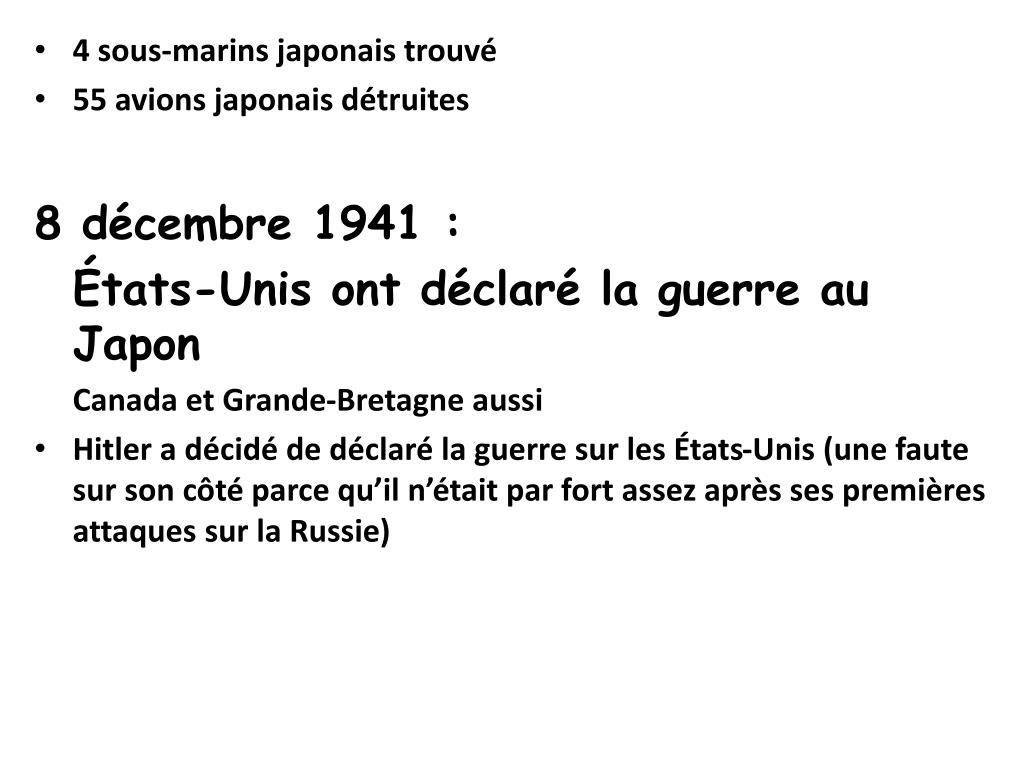 • 4 sous-marins japonais trouvé
• 55 avions japonais détruites

8 décembre 1941 :

États-Unis ont déclaré la guerre au Japon

Canada et Grande-Bretagne aussi

• Hitler a décidé de déclaré la guerre sur les États-Unis (une faute sur son côté parce qu'il n'était par fort assez après ses premières attaques sur la Russie)